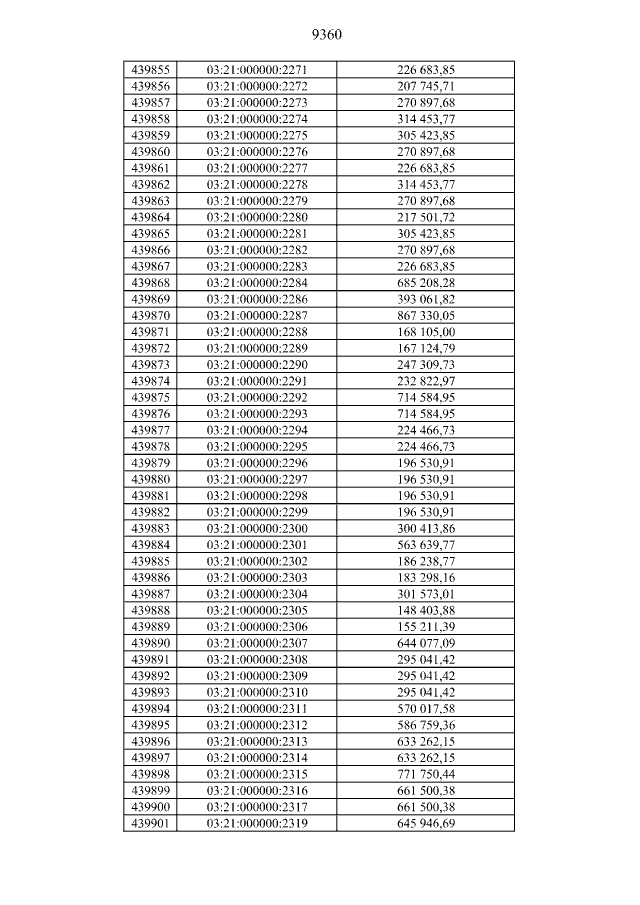 9360

| 439855 | 03:21:000000:2271 | 226 683,85 |
|---|---|---|
| 439856 | 03:21:000000:2272 | 207 745,71 |
| 439857 | 03:21:000000:2273 | 270 897,68 |
| 439858 | 03:21:000000:2274 | 314 453,77 |
| 439859 | 03:21:000000:2275 | 305 423,85 |
| 439860 | 03:21:000000:2276 | 270 897,68 |
| 439861 | 03:21:000000:2277 | 226 683,85 |
| 439862 | 03:21:000000:2278 | 314 453,77 |
| 439863 | 03:21:000000:2279 | 270 897,68 |
| 439864 | 03:21:000000:2280 | 217 501,72 |
| 439865 | 03:21:000000:2281 | 305 423,85 |
| 439866 | 03:21:000000:2282 | 270 897,68 |
| 439867 | 03:21:000000:2283 | 226 683,85 |
| 439868 | 03:21:000000:2284 | 685 208,28 |
| 439869 | 03:21:000000:2286 | 393 061,82 |
| 439870 | 03:21:000000:2287 | 867 330,05 |
| 439871 | 03:21:000000:2288 | 168 105,00 |
| 439872 | 03:21:000000:2289 | 167 124,79 |
| 439873 | 03:21:000000:2290 | 247 309,73 |
| 439874 | 03:21:000000:2291 | 232 822,97 |
| 439875 | 03:21:000000:2292 | 714 584,95 |
| 439876 | 03:21:000000:2293 | 714 584,95 |
| 439877 | 03:21:000000:2294 | 224 466,73 |
| 439878 | 03:21:000000:2295 | 224 466,73 |
| 439879 | 03:21:000000:2296 | 196 530,91 |
| 439880 | 03:21:000000:2297 | 196 530,91 |
| 439881 | 03:21:000000:2298 | 196 530,91 |
| 439882 | 03:21:000000:2299 | 196 530,91 |
| 439883 | 03:21:000000:2300 | 300 413,86 |
| 439884 | 03:21:000000:2301 | 563 639,77 |
| 439885 | 03:21:000000:2302 | 186 238,77 |
| 439886 | 03:21:000000:2303 | 183 298,16 |
| 439887 | 03:21:000000:2304 | 301 573,01 |
| 439888 | 03:21:000000:2305 | 148 403,88 |
| 439889 | 03:21:000000:2306 | 155 211,39 |
| 439890 | 03:21:000000:2307 | 644 077,09 |
| 439891 | 03:21:000000:2308 | 295 041,42 |
| 439892 | 03:21:000000:2309 | 295 041,42 |
| 439893 | 03:21:000000:2310 | 295 041,42 |
| 439894 | 03:21:000000:2311 | 570 017,58 |
| 439895 | 03:21:000000:2312 | 586 759,36 |
| 439896 | 03:21:000000:2313 | 633 262,15 |
| 439897 | 03:21:000000:2314 | 633 262,15 |
| 439898 | 03:21:000000:2315 | 771 750,44 |
| 439899 | 03:21:000000:2316 | 661 500,38 |
| 439900 | 03:21:000000:2317 | 661 500,38 |
| 439901 | 03:21:000000:2319 | 645 946,69 |